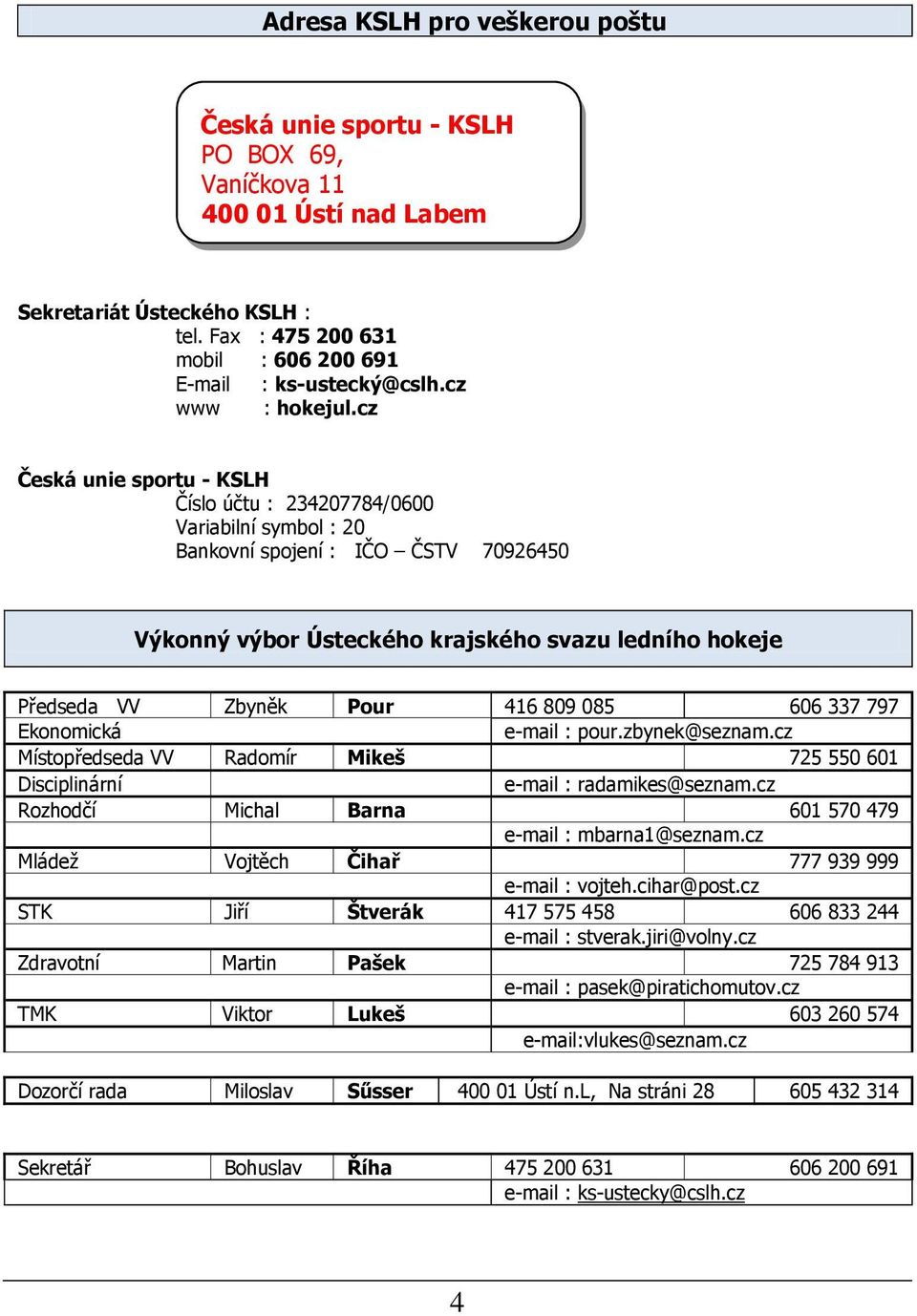 Adresa KSLH pro veškerou poštu

Česká unie sportu - KSLH
PO BOX 69,
Vaníčkova 11
400 01 Ústí nad Labem

Sekretariát Ústeckého KSLH :
tel. Fax : 475 200 631
mobil : 606 200 691
E-mail : ks-ustecký@cslh.cz
www : hokejul.cz

Česká unie sportu - KSLH
Číslo účtu : 234207784/0600
Variabilní symbol : 20
Bankovní spojení : IČO – ČSTV 70926450

Výkonný výbor Ústeckého krajského svazu ledního hokeje

| Předseda VV | Zbyněk | Pour | 416 809 085 | 606 337 797 |
|---|---|---|---|---|
| Ekonomická | | | e-mail : pour.zbynek@seznam.cz | |
| Místopředseda VV | Radomír | Mikeš | | 725 550 601 |
| Disciplinární | | | e-mail : radamikes@seznam.cz | |
| Rozhodčí | Michal | Barna | | 601 570 479 |
| | | | e-mail : mbarna1@seznam.cz | |
| Mládež | Vojtěch | Čihař | | 777 939 999 |
| | | | e-mail : vojteh.cihar@post.cz | |
| STK | Jiří | Štverák | 417 575 458 | 606 833 244 |
| | | | e-mail : stverak.jiri@volny.cz | |
| Zdravotní | Martin | Pašek | | 725 784 913 |
| | | | e-mail : pasek@piratichomutov.cz | |
| TMK | Viktor | Lukeš | | 603 260 574 |
| | | | e-mail:vlukes@seznam.cz | |

| Dozorčí rada | Miloslav | Sűsser | 400 01 Ústí n.L, Na stráni 28 | 605 432 314 |
|---|---|---|---|---|

| Sekretář | Bohuslav | Říha | 475 200 631 | 606 200 691 |
|---|---|---|---|---|
| | | | e-mail : ks-ustecky@cslh.cz | |

4